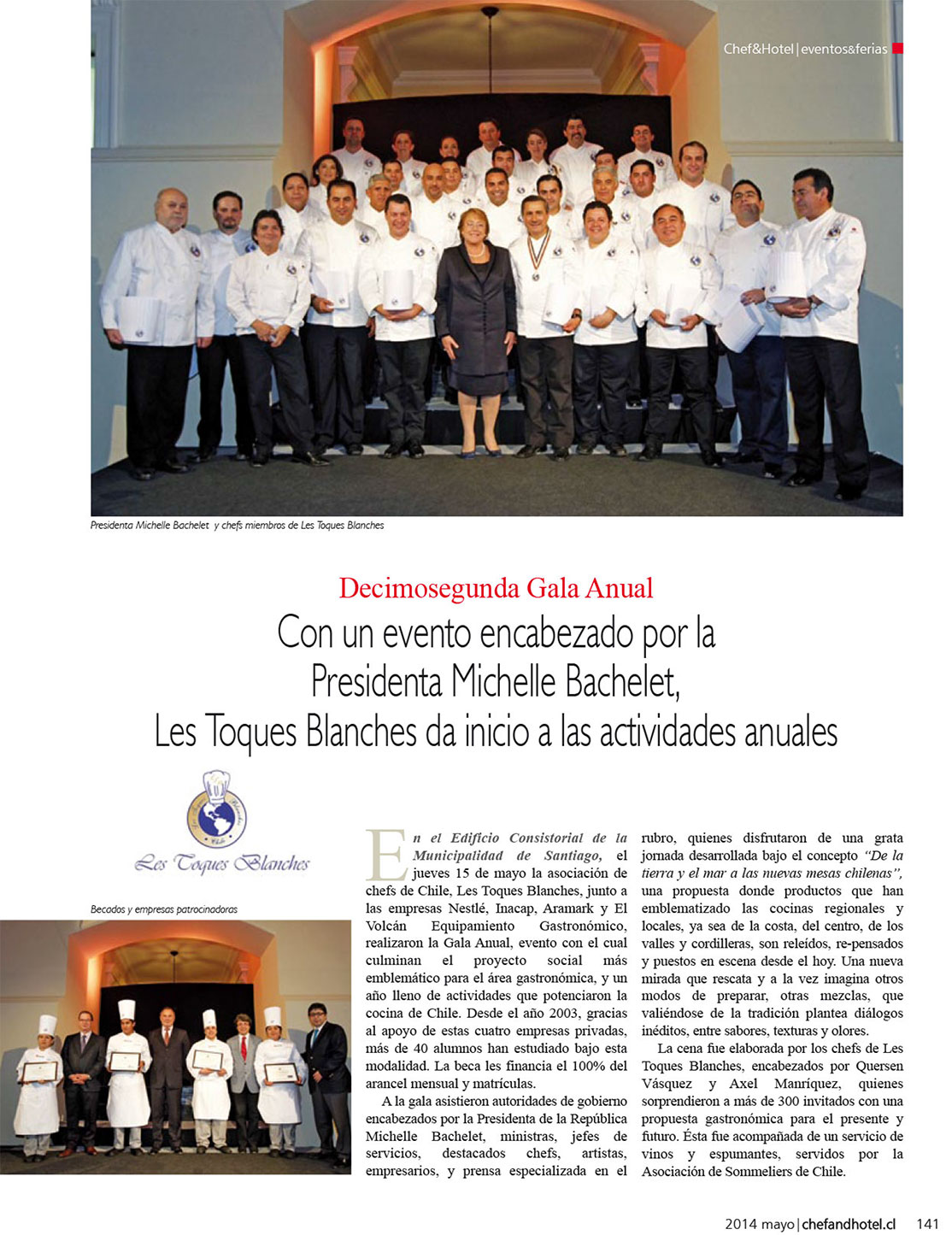 Chef&Hotel | eventos&ferias

Presidenta Michelle Bachelet y chefs miembros de Les Toques Blanches

Decimosegunda Gala Anual

Con un evento encabezado por la Presidenta Michelle Bachelet, Les Toques Blanches da inicio a las actividades anuales

Les Toques Blanches

Becados y empresas patrocinadoras

En el Edificio Consistorial de la Municipalidad de Santiago, el jueves 15 de mayo la asociación de chefs de Chile, Les Toques Blanches, junto a las empresas Nestlé, Inacap, Aramark y El Volcán Equipamiento Gastronómico, realizaron la Gala Anual, evento con el cual culminan el proyecto social más emblemático para el área gastronómica, y un año lleno de actividades que potenciaron la cocina de Chile. Desde el año 2003, gracias al apoyo de estas cuatro empresas privadas, más de 40 alumnos han estudiado bajo esta modalidad. La beca les financia el 100% del arancel mensual y matrículas.

A la gala asistieron autoridades de gobierno encabezados por la Presidenta de la República Michelle Bachelet, ministras, jefes de servicios, destacados chefs, artistas, empresarios, y prensa especializada en el rubro, quienes disfrutaron de una grata jornada desarrollada bajo el concepto "De la tierra y el mar a las nuevas mesas chilenas", una propuesta donde productos que han emblematizado las cocinas regionales y locales, ya sea de la costa, del centro, de los valles y cordilleras, son releídos, re-pensados y puestos en escena desde el hoy. Una nueva mirada que rescata y a la vez imagina otros modos de preparar, otras mezclas, que valiéndose de la tradición plantea diálogos inéditos, entre sabores, texturas y olores.

La cena fue elaborada por los chefs de Les Toques Blanches, encabezados por Quersen Vásquez y Axel Manríquez, quienes sorprendieron a más de 300 invitados con una propuesta gastronómica para el presente y futuro. Ésta fue acompañada de un servicio de vinos y espumantes, servidos por la Asociación de Sommeliers de Chile.

2014 mayo | chefandhotel.cl 141